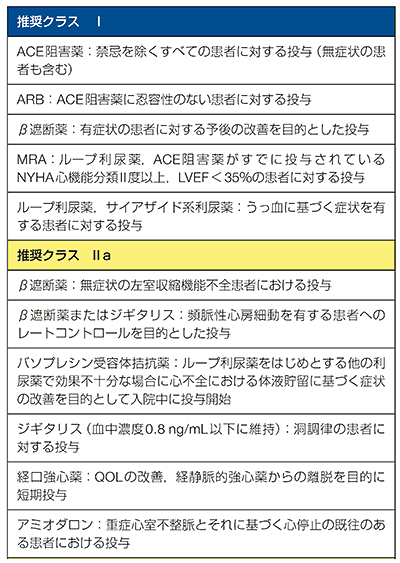 | 推奨クラス　I |
|---|
| ACE阻害薬：禁忌を除くすべての患者に対する投与（無症状の患者も含む） |
| ARB：ACE阻害薬に忍容性のない患者に対する投与 |
| β遮断薬：有症状の患者に対する予後の改善を目的とした投与 |
| MRA：ループ利尿薬，ACE阻害薬がすでに投与されているNYHA心機能分類II度以上，LVEF＜35%の患者に対する投与 |
| ループ利尿薬，サイアザイド系利尿薬：うっ血に基づく症状を有する患者に対する投与 |
| 推奨クラス　IIa |
| β遮断薬：無症状の左室収縮機能不全患者における投与 |
| β遮断薬またはジギタリス：頻脈性心房細動を有する患者へのレートコントロールを目的とした投与 |
| バソプレシン受容体拮抗薬：ループ利尿薬をはじめとする他の利尿薬で効果不十分な場合に心不全における体液貯留に基づく症状の改善を目的として入院中に投与開始 |
| ジギタリス（血中濃度0.8 ng/mL以下に維持）：洞調律の患者に対する投与 |
| 経口強心薬：QOLの改善，経静脈的強心薬からの離脱を目的に短期投与 |
| アミオダロン：重症心室不整脈とそれに基づく心停止の既往のある患者における投与 |